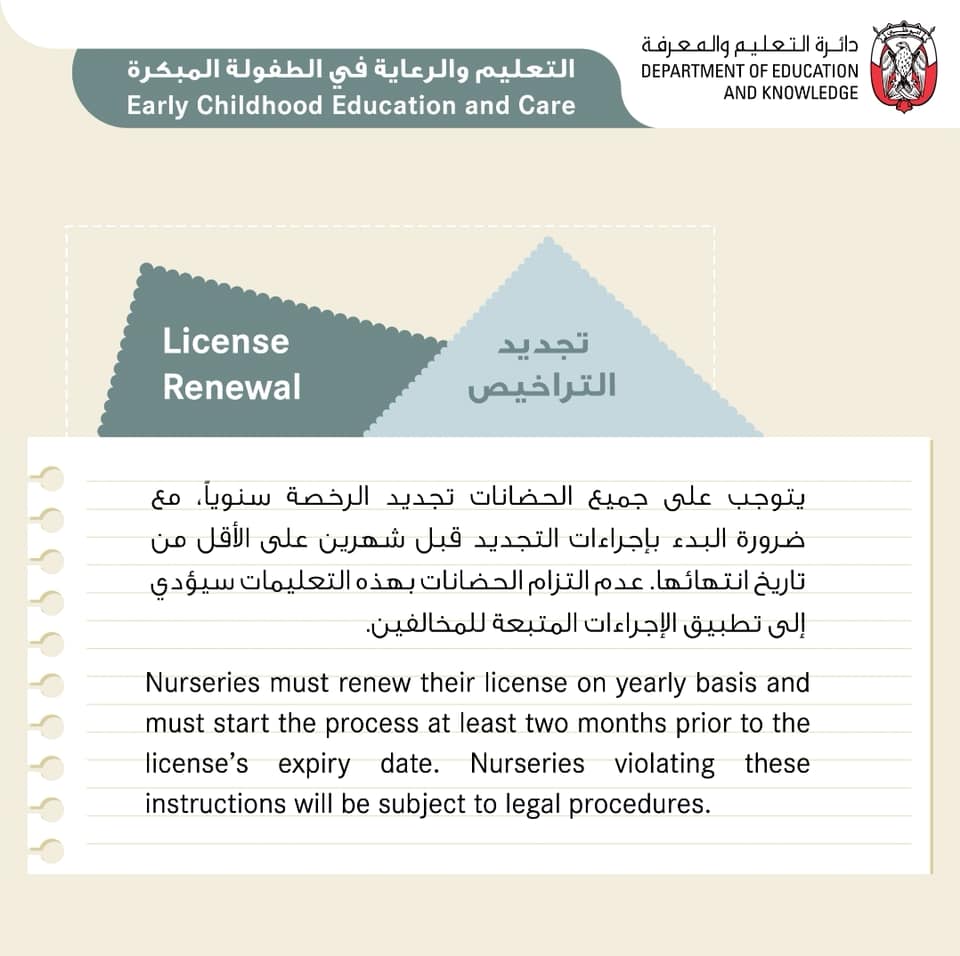 التعليم والرعاية في الطفولة المبكرة
Early Childhood Education and Care

دائرة التعليم والمعرفة
DEPARTMENT OF EDUCATION AND KNOWLEDGE

License Renewal

تجديد التراخيص

يتوجب على جميع الحضانات تجديد الرخصة سنوياً، مع ضرورة البدء بإجراءات التجديد قبل شهرين على الأقل من تاريخ انتهائها. عدم التزام الحضانات بهذه التعليمات سيؤدي إلى تطبيق الإجراءات المتبعة للمخالفين.

Nurseries must renew their license on yearly basis and must start the process at least two months prior to the license's expiry date. Nurseries violating these instructions will be subject to legal procedures.